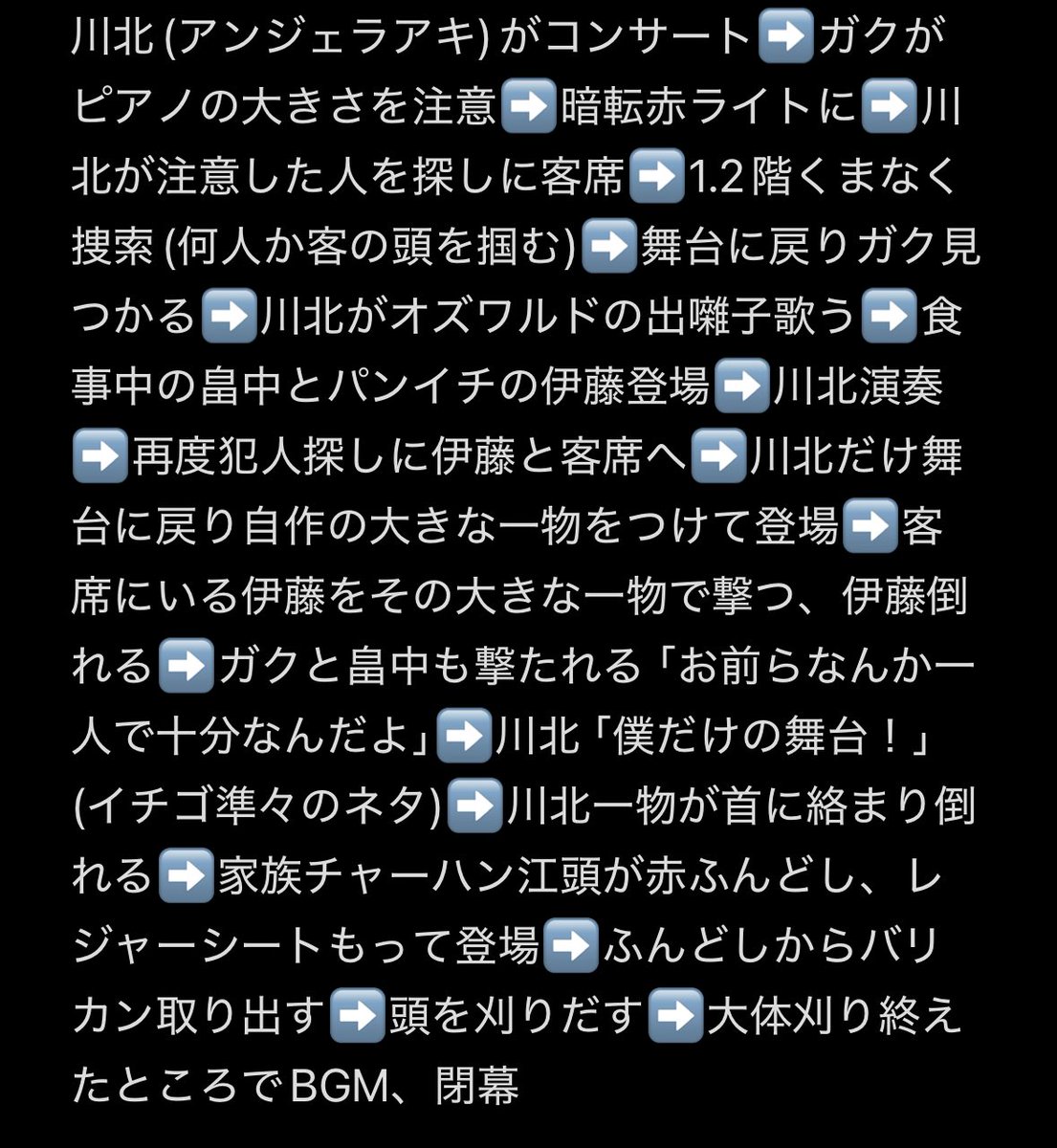 川北 (アンジェラアキ) がコンサート➡️ガクがピアノの大きさを注意➡️暗転赤ライトに➡️川北が注意した人を探しに客席➡️1.2階くまなく捜索 (何人か客の頭を掴む)➡️舞台に戻りガク見つかる➡️川北がオズワルドの出囃子歌う➡️食事中の畠中とパンイチの伊藤登場➡️川北演奏➡️再度犯人探しに伊藤と客席へ➡️川北だけ舞台に戻り自作の大きな一物をつけて登場➡️客席にいる伊藤をその大きな一物で撃つ、伊藤倒れる➡️ガクと畠中も撃たれる「お前らなんか一人で十分なんだよ」➡️川北「僕だけの舞台！」(イチゴ準々のネタ)➡️川北一物が首に絡まり倒れる➡️家族チャーハン江頭が赤ふんどし、レジャーシートもって登場➡️ふんどしからバリカン取り出す➡️頭を刈りだす➡️大体刈り終えたところでBGM、閉幕